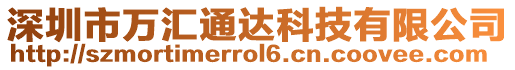 深圳市万汇通达科技有限公司
http://szmortimerrol6.cn.coovee.com